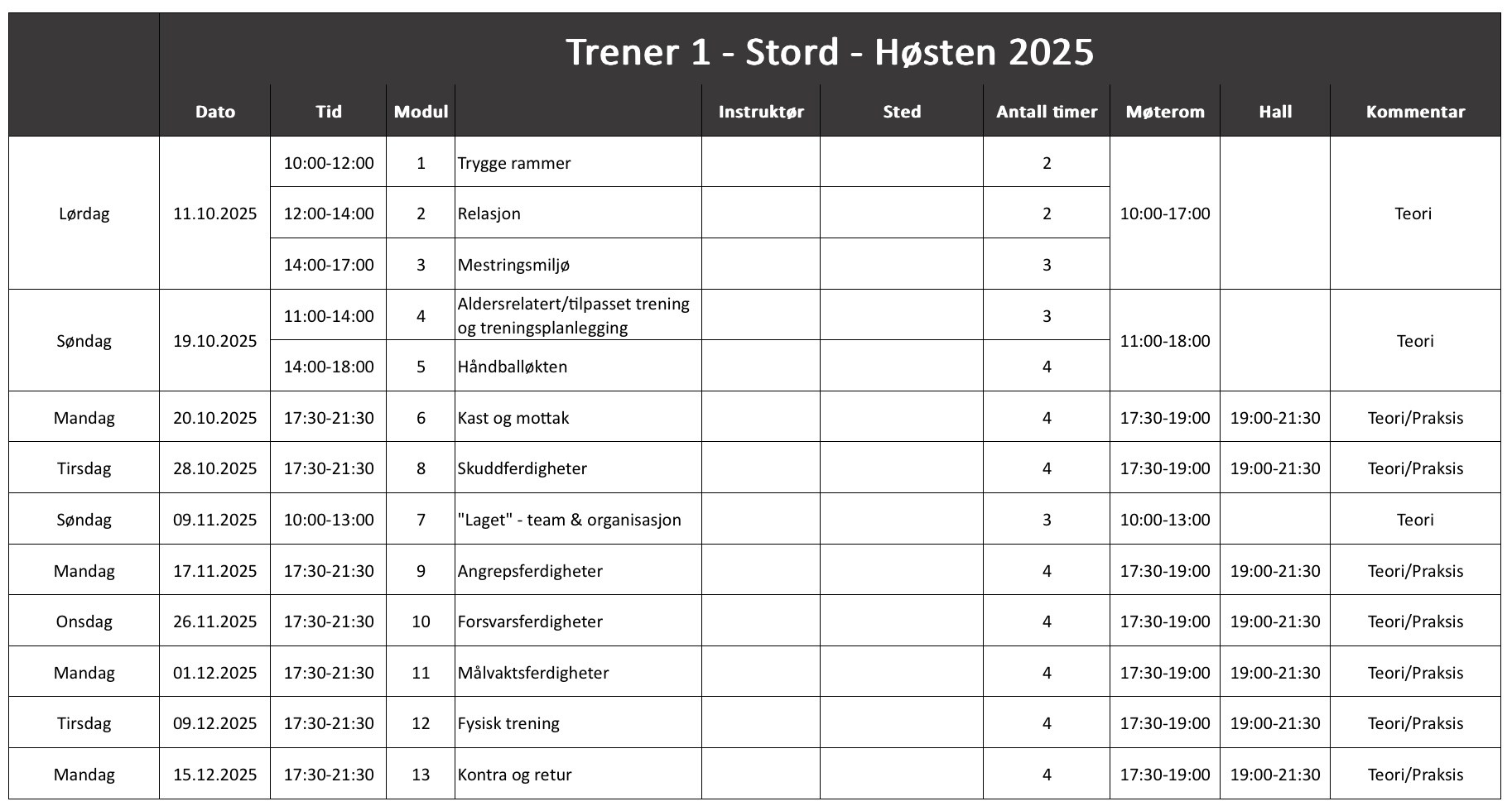 Trener 1 - Stord - Høsten 2025

| | Dato | Tid | Modul | | Instruktør | Sted | Antall timer | Møterom | Hall | Kommentar |
|---|---|---|---|---|---|---|---|---|---|---|
| Lørdag | 11.10.2025 | 10:00-12:00 | 1 | Trygge rammer | | | 2 | 10:00-17:00 | | Teori |
| | | 12:00-14:00 | 2 | Relasjon | | | 2 | | | |
| | | 14:00-17:00 | 3 | Mestringsmiljø | | | 3 | | | |
| Søndag | 19.10.2025 | 11:00-14:00 | 4 | Aldersrelatert/tilpasset trening og treningsplanlegging | | | 3 | 11:00-18:00 | | Teori |
| | | 14:00-18:00 | 5 | Håndballøkten | | | 4 | | | |
| Mandag | 20.10.2025 | 17:30-21:30 | 6 | Kast og mottak | | | 4 | 17:30-19:00 | 19:00-21:30 | Teori/Praksis |
| Tirsdag | 28.10.2025 | 17:30-21:30 | 8 | Skuddferdigheter | | | 4 | 17:30-19:00 | 19:00-21:30 | Teori/Praksis |
| Søndag | 09.11.2025 | 10:00-13:00 | 7 | "Laget" - team & organisasjon | | | 3 | 10:00-13:00 | | Teori |
| Mandag | 17.11.2025 | 17:30-21:30 | 9 | Angrepsferdigheter | | | 4 | 17:30-19:00 | 19:00-21:30 | Teori/Praksis |
| Onsdag | 26.11.2025 | 17:30-21:30 | 10 | Forsvarsferdigheter | | | 4 | 17:30-19:00 | 19:00-21:30 | Teori/Praksis |
| Mandag | 01.12.2025 | 17:30-21:30 | 11 | Målvaktsferdigheter | | | 4 | 17:30-19:00 | 19:00-21:30 | Teori/Praksis |
| Tirsdag | 09.12.2025 | 17:30-21:30 | 12 | Fysisk trening | | | 4 | 17:30-19:00 | 19:00-21:30 | Teori/Praksis |
| Mandag | 15.12.2025 | 17:30-21:30 | 13 | Kontra og retur | | | 4 | 17:30-19:00 | 19:00-21:30 | Teori/Praksis |